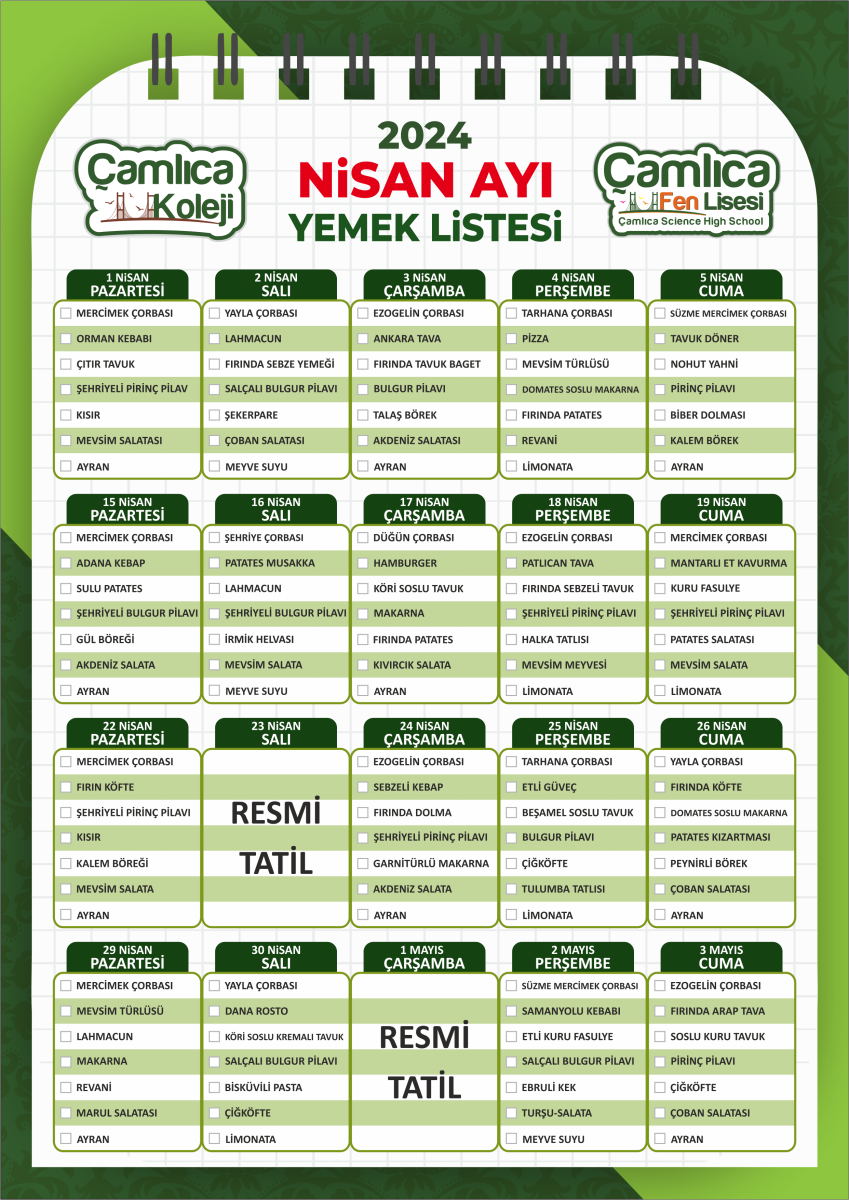 Çamlıca Koleji

2024
NİSAN AYI
YEMEK LİSTESİ

Çamlıca Fen Lisesi
Çamlıca Science High School

| 1 NİSAN PAZARTESİ | 2 NİSAN SALI | 3 NİSAN ÇARŞAMBA | 4 NİSAN PERŞEMBE | 5 NİSAN CUMA |
|---|---|---|---|---|
| MERCİMEK ÇORBASI | YAYLA ÇORBASI | EZOGELİN ÇORBASI | TARHANA ÇORBASI | SÜZME MERCİMEK ÇORBASI |
| ORMAN KEBABI | LAHMACUN | ANKARA TAVA | PİZZA | TAVUK DÖNER |
| ÇITIR TAVUK | FIRINDA SEBZE YEMEĞİ | FIRINDA TAVUK BAGET | MEVSİM TÜRLÜSÜ | NOHUT YAHNİ |
| ŞEHRİYELİ PİRİNÇ PİLAV | SALÇALI BULGUR PİLAVI | BULGUR PİLAVI | DOMATES SOSLU MAKARNA | PİRİNÇ PİLAVI |
| KISIR | ŞEKERPARE | TALAŞ BÖREK | FIRINDA PATATES | BİBER DOLMASI |
| MEVSİM SALATASI | ÇOBAN SALATASI | AKDENİZ SALATASI | REVANİ | KALEM BÖREK |
| AYRAN | MEYVE SUYU | AYRAN | LİMONATA | AYRAN |

| 15 NİSAN PAZARTESİ | 16 NİSAN SALI | 17 NİSAN ÇARŞAMBA | 18 NİSAN PERŞEMBE | 19 NİSAN CUMA |
|---|---|---|---|---|
| MERCİMEK ÇORBASI | ŞEHRİYE ÇORBASI | DÜĞÜN ÇORBASI | EZOGELİN ÇORBASI | MERCİMEK ÇORBASI |
| ADANA KEBAP | PATATES MUSAKKA | HAMBURGER | PATLICAN TAVA | MANTARLI ET KAVURMA |
| SULU PATATES | LAHMACUN | KÖRİ SOSLU TAVUK | FIRINDA SEBZELİ TAVUK | KURU FASULYE |
| ŞEHRİYELİ BULGUR PİLAVI | ŞEHRİYELİ BULGUR PİLAVI | MAKARNA | ŞEHRİYELİ PİRİNÇ PİLAVI | ŞEHRİYELİ PİRİNÇ PİLAVI |
| GÜL BÖREĞİ | İRMİK HELVASI | FIRINDA PATATES | HALKA TATLISI | PATATES SALATASI |
| AKDENİZ SALATA | MEVSİM SALATA | KIVIRCIK SALATA | MEVSİM MEYVESİ | MEVSİM SALATA |
| AYRAN | MEYVE SUYU | AYRAN | LİMONATA | LİMONATA |

| 22 NİSAN PAZARTESİ | 23 NİSAN SALI | 24 NİSAN ÇARŞAMBA | 25 NİSAN PERŞEMBE | 26 NİSAN CUMA |
|---|---|---|---|---|
| MERCİMEK ÇORBASI | RESMİ TATİL | EZOGELİN ÇORBASI | TARHANA ÇORBASI | YAYLA ÇORBASI |
| FIRIN KÖFTE | | SEBZELİ KEBAP | ETLİ GÜVEÇ | FIRINDA KÖFTE |
| ŞEHRİYELİ PİRİNÇ PİLAVI | | FIRINDA DOLMA | BEŞAMEL SOSLU TAVUK | DOMATES SOSLU MAKARNA |
| KISIR | | ŞEHRİYELİ PİRİNÇ PİLAVI | BULGUR PİLAVI | PATATES KIZARTMASI |
| KALEM BÖREĞİ | | GARNİTÜRLÜ MAKARNA | ÇİĞKÖFTE | PEYNİRLİ BÖREK |
| MEVSİM SALATA | | AKDENİZ SALATA | TULUMBA TATLISI | ÇOBAN SALATASI |
| AYRAN | | AYRAN | LİMONATA | AYRAN |

| 29 NİSAN PAZARTESİ | 30 NİSAN SALI | 1 MAYIS ÇARŞAMBA | 2 MAYIS PERŞEMBE | 3 MAYIS CUMA |
|---|---|---|---|---|
| MERCİMEK ÇORBASI | YAYLA ÇORBASI | RESMİ TATİL | SÜZME MERCİMEK ÇORBASI | EZOGELİN ÇORBASI |
| MEVSİM TÜRLÜSÜ | DANA ROSTO | | SAMANYOLU KEBABI | FIRINDA ARAP TAVA |
| LAHMACUN | KÖRİ SOSLU KREMALI TAVUK | | ETLİ KURU FASULYE | SOSLU KURU TAVUK |
| MAKARNA | SALÇALI BULGUR PİLAVI | | SALÇALI BULGUR PİLAVI | PİRİNÇ PİLAVI |
| REVANİ | BİSKÜVİLİ PASTA | | EBRULİ KEK | ÇİĞKÖFTE |
| MARUL SALATASI | ÇİĞKÖFTE | | TURŞU-SALATA | ÇOBAN SALATASI |
| AYRAN | LİMONATA | | MEYVE SUYU | AYRAN |